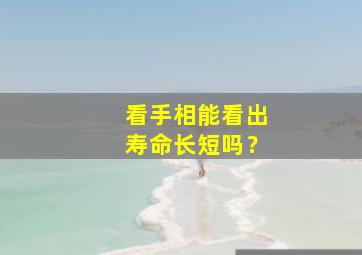 看手相能看出寿命长短吗？